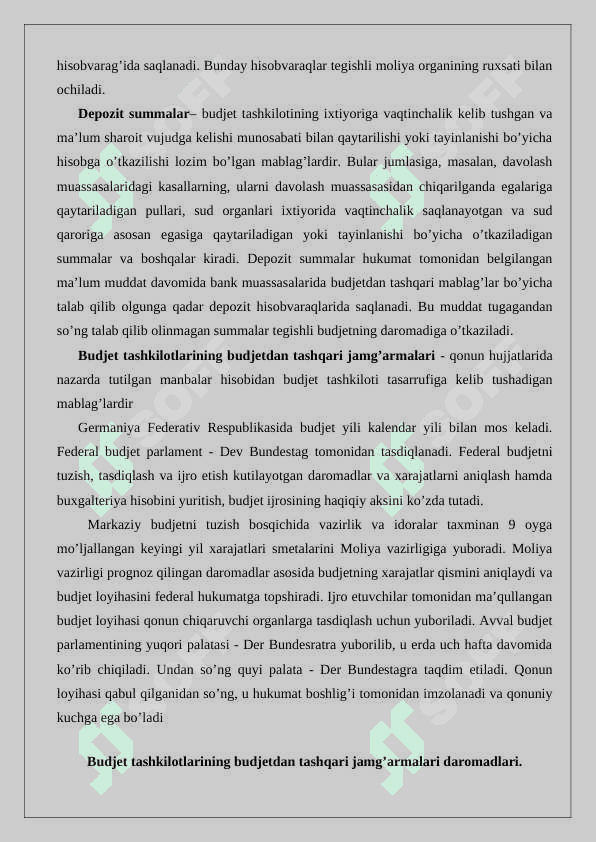 hisobvarag’ida saqlanadi. Bunday hisobvaraqlar tegishli moliya organining ruxsati bilan ochiladi.

Depozit summalar– budjet tashkilotining ixtiyoriga vaqtinchalik kelib tushgan va ma’lum sharoit vujudga kelishi munosabati bilan qaytarilishi yoki tayinlanishi bo’yicha hisobga o’tkazilishi lozim bo’lgan mablag’lardir. Bular jumlasiga, masalan, davolash muassasalaridagi kasallarning, ularni davolash muassasasidan chiqarilganda egalariga qaytariladigan pullari, sud organlari ixtiyorida vaqtinchalik saqlanayotgan va sud qaroriga asosan egasiga qaytariladigan yoki tayinlanishi bo’yicha o’tkaziladigan summalar va boshqalar kiradi. Depozit summalar hukumat tomonidan belgilangan ma’lum muddat davomida bank muassasalarida budjetdan tashqari mablag’lar bo’yicha talab qilib olgunga qadar depozit hisobvaraqlarida saqlanadi. Bu muddat tugagandan so’ng talab qilib olinmagan summalar tegishli budjetning daromadiga o’tkaziladi.

Budjet tashkilotlarining budjetdan tashqari jamg’armalari - qonun hujjatlarida nazarda tutilgan manbalar hisobidan budjet tashkiloti tasarrufiga kelib tushadigan mablag’lardir

Germaniya Federativ Respublikasida budjet yili kalendar yili bilan mos keladi. Federal budjet parlament - Dev Bundestag tomonidan tasdiqlanadi. Federal budjetni tuzish, tasdiqlash va ijro etish kutilayotgan daromadlar va xarajatlarni aniqlash hamda buxgalteriya hisobini yuritish, budjet ijrosining haqiqiy aksini ko’zda tutadi.

Markaziy budjetni tuzish bosqichida vazirlik va idoralar taxminan 9 oyga mo’ljallangan keyingi yil xarajatlari smetalarini Moliya vazirligiga yuboradi. Moliya vazirligi prognoz qilingan daromadlar asosida budjetning xarajatlar qismini aniqlaydi va budjet loyihasini federal hukumatga topshiradi. Ijro etuvchilar tomonidan ma’qullangan budjet loyihasi qonun chiqaruvchi organlarga tasdiqlash uchun yuboriladi. Avval budjet parlamentining yuqori palatasi - Der Bundesratra yuborilib, u erda uch hafta davomida ko’rib chiqiladi. Undan so’ng quyi palata - Der Bundestagra taqdim etiladi. Qonun loyihasi qabul qilganidan so’ng, u hukumat boshlig’i tomonidan imzolanadi va qonuniy kuchga ega bo’ladi

Budjet tashkilotlarining budjetdan tashqari jamg’armalari daromadlari.